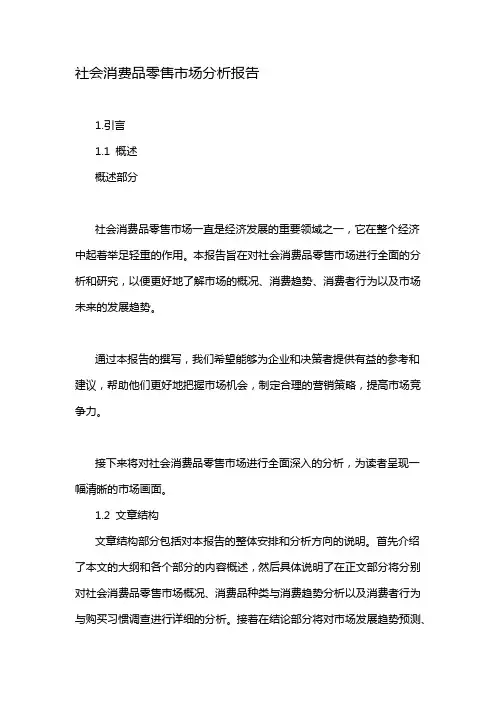 社会消费品零售市场分析报告

1.引言

1.1 概述

概述部分

社会消费品零售市场一直是经济发展的重要领域之一，它在整个经济中起着举足轻重的作用。本报告旨在对社会消费品零售市场进行全面的分析和研究，以便更好地了解市场的概况、消费趋势、消费者行为以及市场未来的发展趋势。

通过本报告的撰写，我们希望能够为企业和决策者提供有益的参考和建议，帮助他们更好地把握市场机会，制定合理的营销策略，提高市场竞争力。

接下来将对社会消费品零售市场进行全面深入的分析，为读者呈现一幅清晰的市场画面。

1.2 文章结构

文章结构部分包括对本报告的整体安排和分析方向的说明。首先介绍了本文的大纲和各个部分的内容概述，然后具体说明了在正文部分将分别对社会消费品零售市场概况、消费品种类与消费趋势分析以及消费者行为与购买习惯调查进行详细的分析。接着在结论部分将对市场发展趋势预测、